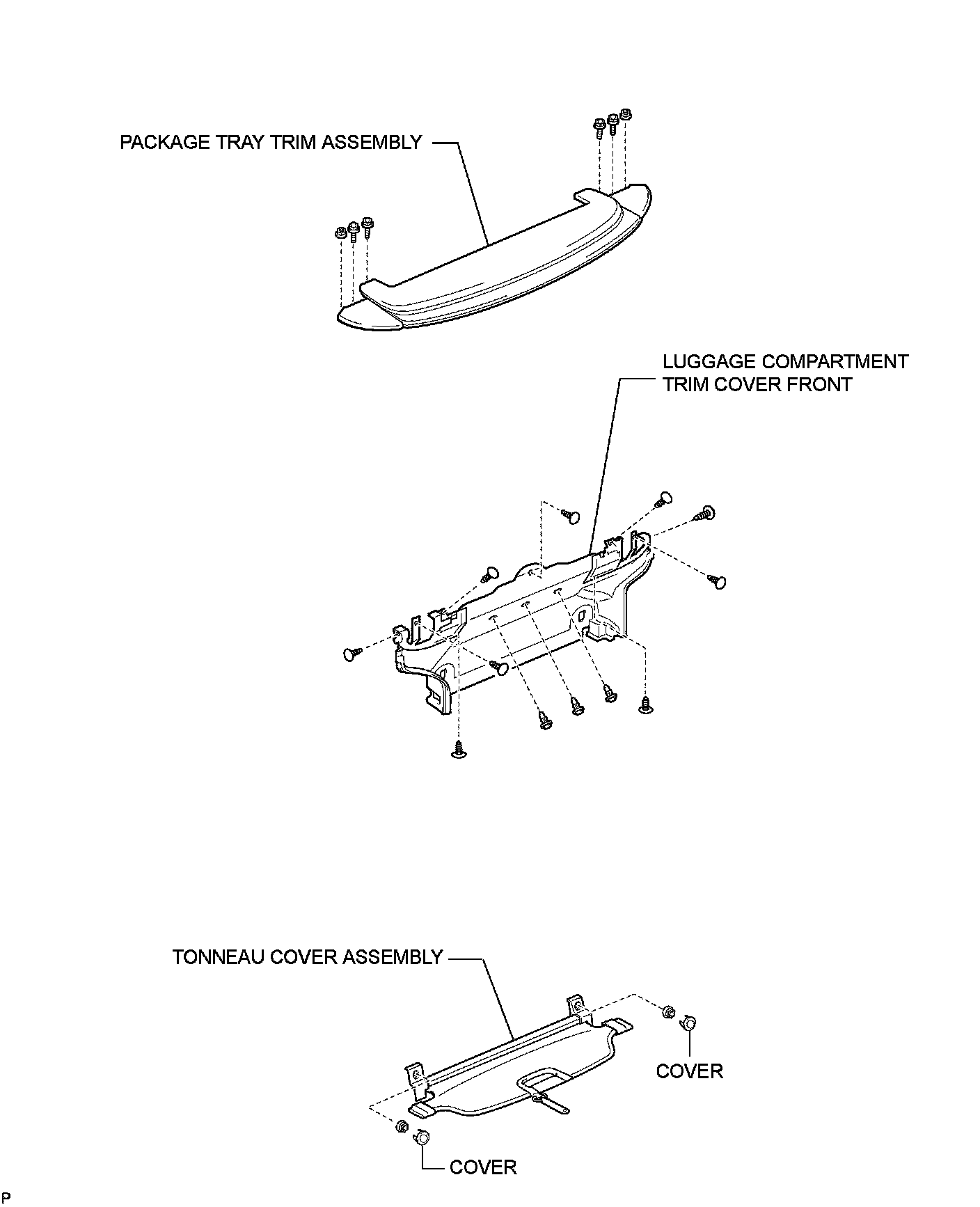 PACKAGE TRAY TRIM ASSEMBLY

LUGGAGE COMPARTMENT TRIM COVER FRONT

TONNEAU COVER ASSEMBLY

COVER

COVER

P